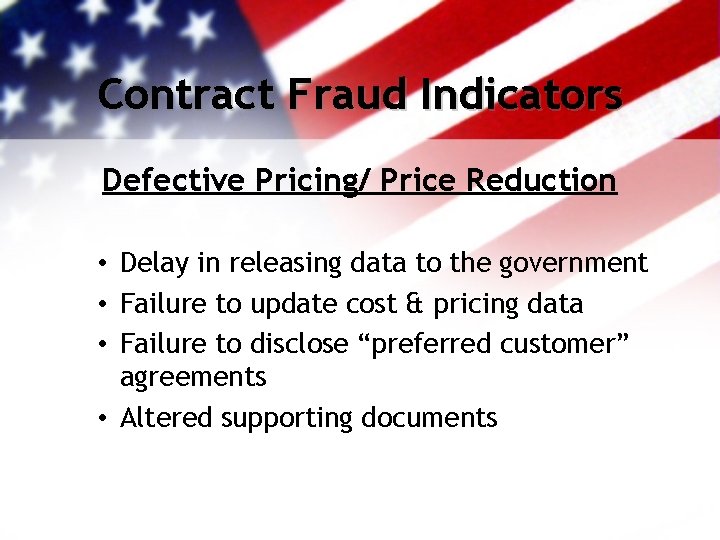 Contract Fraud Indicators

Defective Pricing/ Price Reduction

• Delay in releasing data to the government
• Failure to update cost & pricing data
• Failure to disclose “preferred customer” agreements
• Altered supporting documents